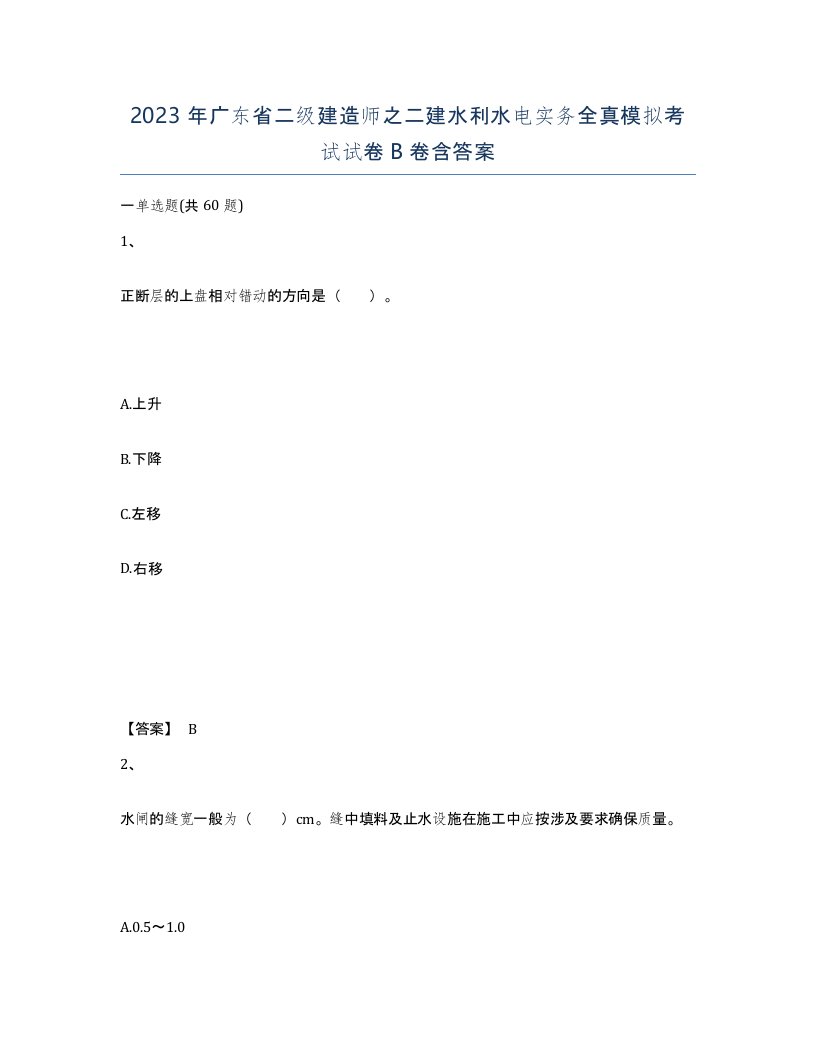 2023 年广东省二级建造师之二建水利水电实务全真模拟考试试卷 B 卷含答案

一单选题(共 60 题)

1、

正断层的上盘相对错动的方向是（　　）。

A.上升

B.下降

C.左移

D.右移

【答案】 B

2、

水闸的缝宽一般为（　　）cm。缝中填料及止水设施在施工中应按涉及要求确保质量。

A.0.5～1.0